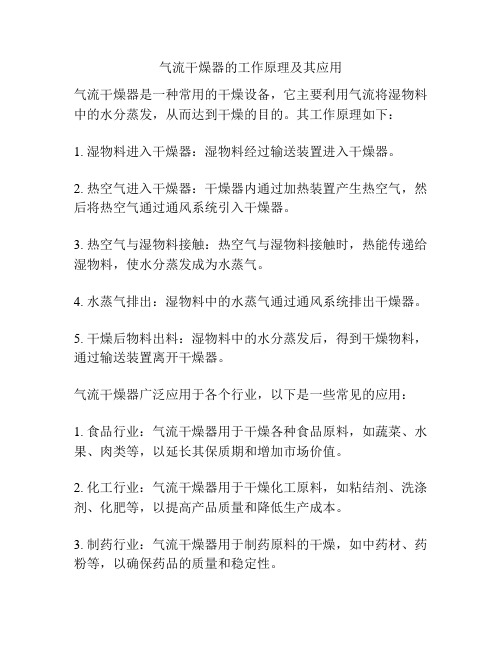 气流干燥器的工作原理及其应用

气流干燥器是一种常用的干燥设备，它主要利用气流将湿物料中的水分蒸发，从而达到干燥的目的。其工作原理如下：

1. 湿物料进入干燥器：湿物料经过输送装置进入干燥器。

2. 热空气进入干燥器：干燥器内通过加热装置产生热空气，然后将热空气通过通风系统引入干燥器。

3. 热空气与湿物料接触：热空气与湿物料接触时，热能传递给湿物料，使水分蒸发成为水蒸气。

4. 水蒸气排出：湿物料中的水蒸气通过通风系统排出干燥器。

5. 干燥后物料出料：湿物料中的水分蒸发后，得到干燥物料，通过输送装置离开干燥器。

气流干燥器广泛应用于各个行业，以下是一些常见的应用：

1. 食品行业：气流干燥器用于干燥各种食品原料，如蔬菜、水果、肉类等，以延长其保质期和增加市场价值。

2. 化工行业：气流干燥器用于干燥化工原料，如粘结剂、洗涤剂、化肥等，以提高产品质量和降低生产成本。

3. 制药行业：气流干燥器用于制药原料的干燥，如中药材、药粉等，以确保药品的质量和稳定性。